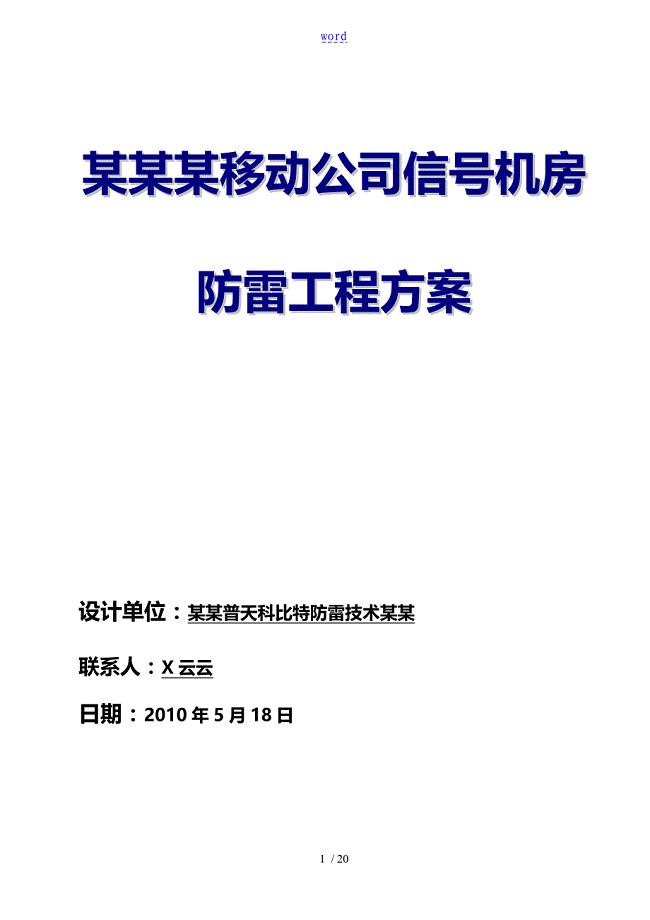 word

某某某移动公司信号机房

防雷工程方案

设计单位：某某普天科比特防雷技术某某

联系人：X 云云

日期：2010 年 5 月 18 日

1 / 20